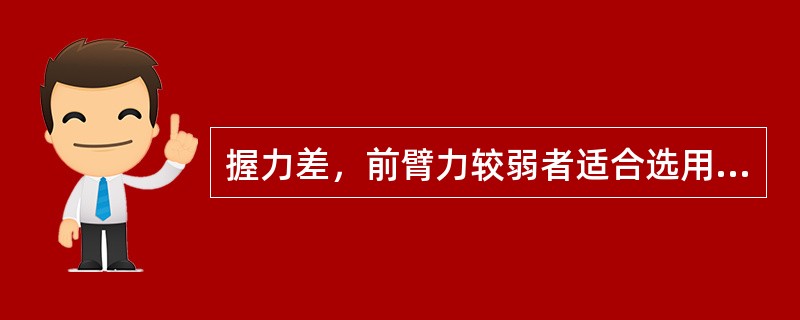 握力差，前臂力较弱者适合选用...